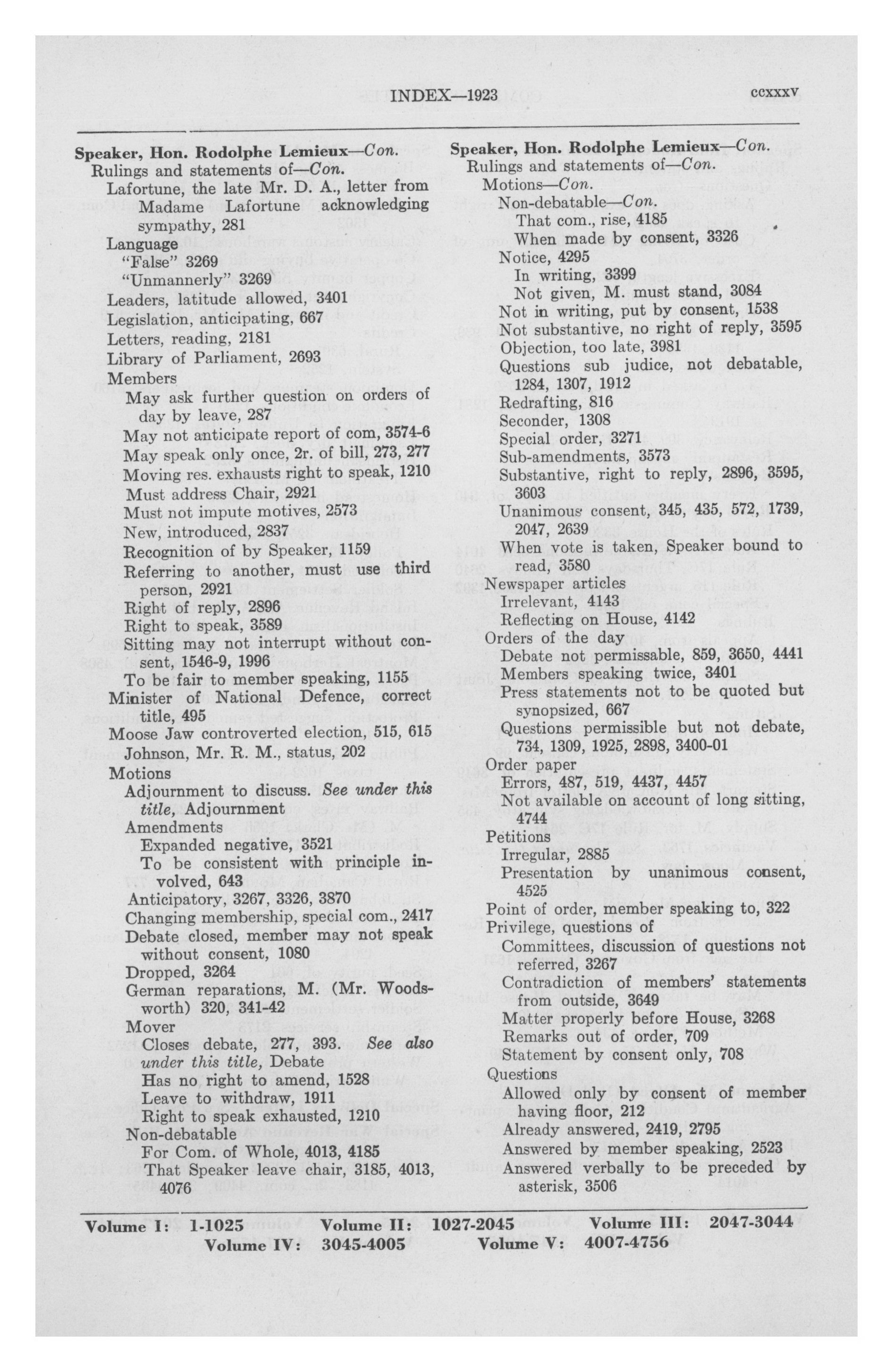 INDEX—1923 ccxxxv

Speaker, Hon. Rodolphe Lemieux—Con.
Rulings and statements of—Con.
Lafortune, the late Mr. D. A., letter from Madame Lafortune acknowledging sympathy, 281
Language
"False" 3269
"Unmannerly" 3269
Leaders, latitude allowed, 3401
Legislation, anticipating, 667
Letters, reading, 2181
Library of Parliament, 2693
Members
May ask further question on orders of day by leave, 287
May not anticipate report of com, 3574-6
May speak only once, 2r. of bill, 273, 277
Moving res. exhausts right to speak, 1210
Must address Chair, 2921
Must not impute motives, 2573
New, introduced, 2837
Recognition of by Speaker, 1159
Referring to another, must use third person, 2921
Right of reply, 2896
Right to speak, 3589
Sitting may not interrupt without consent, 1546-9, 1996
To be fair to member speaking, 1155
Minister of National Defence, correct title, 495
Moose Jaw controverted election, 515, 615
Johnson, Mr. R. M., status, 202
Motions
Adjournment to discuss. See under this title, Adjournment
Amendments
Expanded negative, 3521
To be consistent with principle involved, 643
Anticipatory, 3267, 3326, 3870
Changing membership, special com., 2417
Debate closed, member may not speak without consent, 1080
Dropped, 3264
German reparations, M. (Mr. Woodsworth) 320, 341-42
Mover
Closes debate, 277, 393. See also under this title, Debate
Has no right to amend, 1528
Leave to withdraw, 1911
Right to speak exhausted, 1210
Non-debatable
For Com. of Whole, 4013, 4185
That Speaker leave chair, 3185, 4013, 4076

Speaker, Hon. Rodolphe Lemieux—Con.
Rulings and statements of—Con.
Motions—Con.
Non-debatable—Con.
That com., rise, 4185
When made by consent, 3326
Notice, 4295
In writing, 3399
Not given, M. must stand, 3084
Not in writing, put by consent, 1538
Not substantive, no right of reply, 3595
Objection, too late, 3981
Questions sub judice, not debatable, 1284, 1307, 1912
Redrafting, 816
Seconder, 1308
Special order, 3271
Sub-amendments, 3573
Substantive, right to reply, 2896, 3595, 3603
Unanimous consent, 345, 435, 572, 1739, 2047, 2639
When vote is taken, Speaker bound to read, 3580
Newspaper articles
Irrelevant, 4143
Reflecting on House, 4142
Orders of the day
Debate not permissable, 859, 3650, 4441
Members speaking twice, 3401
Press statements not to be quoted but synopsized, 667
Questions permissible but not debate, 734, 1309, 1925, 2898, 3400-01
Order paper
Errors, 487, 519, 4437, 4457
Not available on account of long sitting, 4744
Petitions
Irregular, 2885
Presentation by unanimous consent, 4525
Point of order, member speaking to, 322
Privilege, questions of
Committees, discussion of questions not referred, 3267
Contradiction of members' statements from outside, 3649
Matter properly before House, 3268
Remarks out of order, 709
Statement by consent only, 708
Questions
Allowed only by consent of member having floor, 212
Already answered, 2419, 2795
Answered by member speaking, 2523
Answered verbally to be preceded by asterisk, 3506

Volume I: 1-1025 Volume II: 1027-2045 Volume III: 2047-3044
Volume IV: 3045-4005 Volume V: 4007-4756